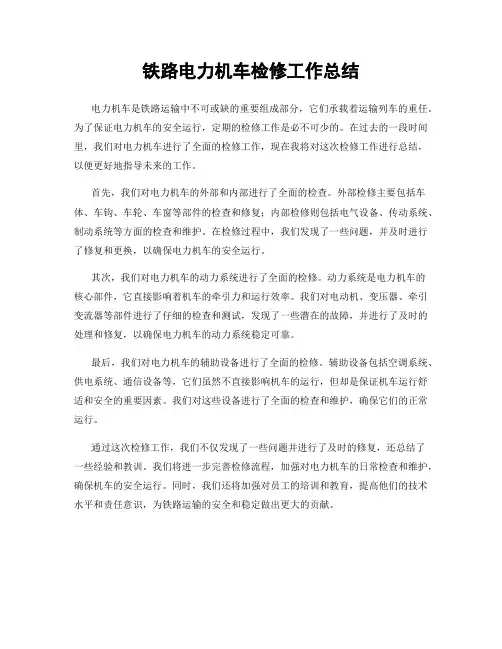 铁路电力机车检修工作总结

电力机车是铁路运输中不可或缺的重要组成部分，它们承载着运输列车的重任。为了保证电力机车的安全运行，定期的检修工作是必不可少的。在过去的一段时间里，我们对电力机车进行了全面的检修工作，现在我将对这次检修工作进行总结，以便更好地指导未来的工作。

首先，我们对电力机车的外部和内部进行了全面的检查。外部检修主要包括车体、车钩、车轮、车窗等部件的检查和修复；内部检修则包括电气设备、传动系统、制动系统等方面的检查和维护。在检修过程中，我们发现了一些问题，并及时进行了修复和更换，以确保电力机车的安全运行。

其次，我们对电力机车的动力系统进行了全面的检修。动力系统是电力机车的核心部件，它直接影响着机车的牵引力和运行效率。我们对电动机、变压器、牵引变流器等部件进行了仔细的检查和测试，发现了一些潜在的故障，并进行了及时的处理和修复，以确保电力机车的动力系统稳定可靠。

最后，我们对电力机车的辅助设备进行了全面的检修。辅助设备包括空调系统、供电系统、通信设备等，它们虽然不直接影响机车的运行，但却是保证机车运行舒适和安全的重要因素。我们对这些设备进行了全面的检查和维护，确保它们的正常运行。

通过这次检修工作，我们不仅发现了一些问题并进行了及时的修复，还总结了一些经验和教训。我们将进一步完善检修流程，加强对电力机车的日常检查和维护，确保机车的安全运行。同时，我们还将加强对员工的培训和教育，提高他们的技术水平和责任意识，为铁路运输的安全和稳定做出更大的贡献。